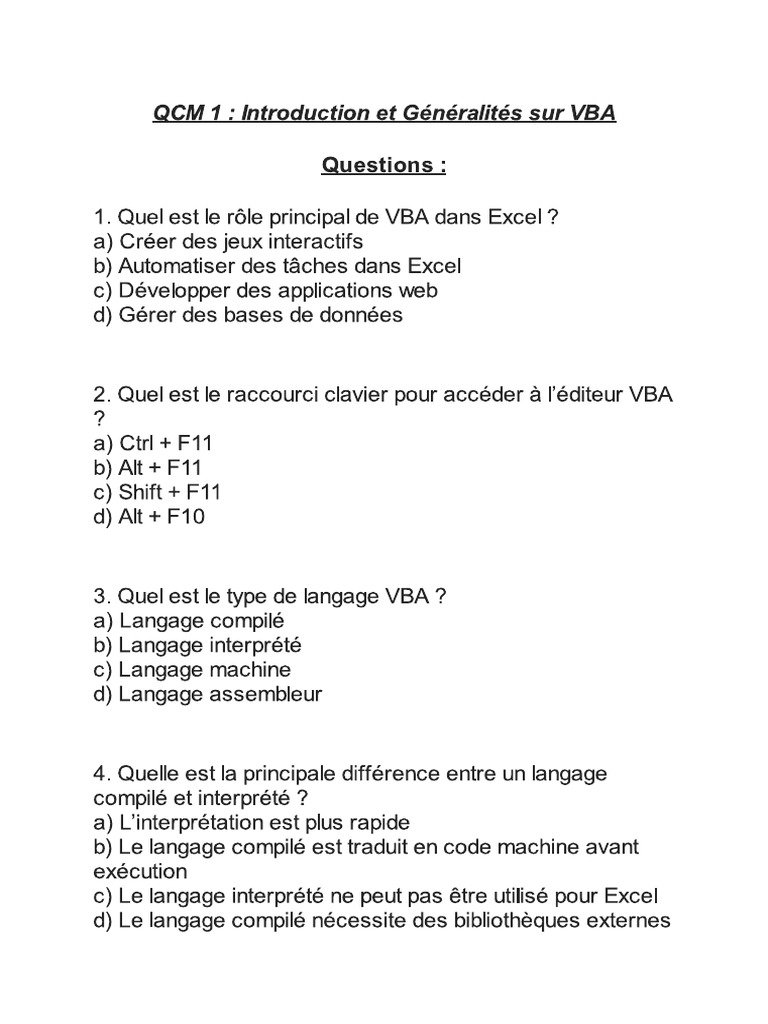 QCM 1 : Introduction et Généralités sur VBA

Questions :

1. Quel est le rôle principal de VBA dans Excel ?
a) Créer des jeux interactifs
b) Automatiser des tâches dans Excel
c) Développer des applications web
d) Gérer des bases de données

2. Quel est le raccourci clavier pour accéder à l'éditeur VBA ?
a) Ctrl + F11
b) Alt + F11
c) Shift + F11
d) Alt + F10

3. Quel est le type de langage VBA ?
a) Langage compilé
b) Langage interprété
c) Langage machine
d) Langage assembleur

4. Quelle est la principale différence entre un langage compilé et interprété ?
a) L'interprétation est plus rapide
b) Le langage compilé est traduit en code machine avant exécution
c) Le langage interprété ne peut pas être utilisé pour Excel
d) Le langage compilé nécessite des bibliothèques externes